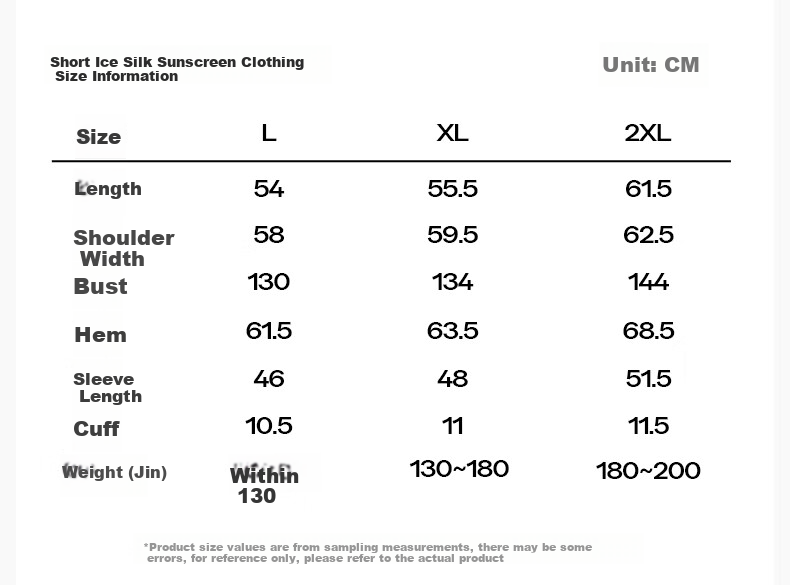 Short Ice Silk Sunscreen Clothing Size Information

Unit: CM

| Size | L | XL | 2XL |
|---|---|---|---|
| Length | 54 | 55.5 | 61.5 |
| Shoulder Width | 58 | 59.5 | 62.5 |
| Bust | 130 | 134 | 144 |
| Hem | 61.5 | 63.5 | 68.5 |
| Sleeve Length | 46 | 48 | 51.5 |
| Cuff | 10.5 | 11 | 11.5 |
| Weight (Jin) | Within 130 | 130~180 | 180~200 |

*Product size values are from sampling measurements, there may be some errors, for reference only, please refer to the actual product